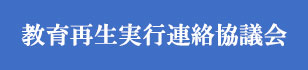 教育再生実行連絡協議会